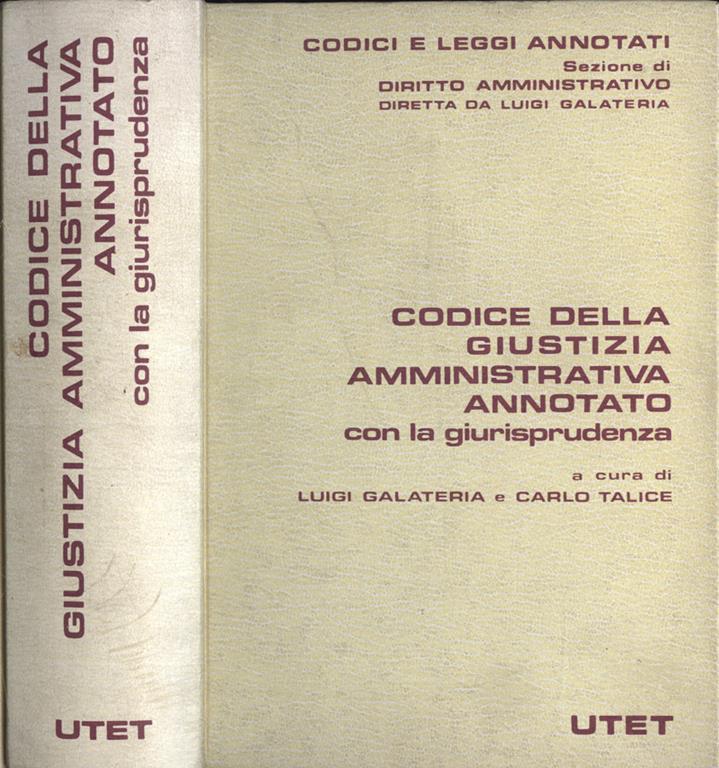 CODICE DELLA GIUSTIZIA AMMINISTRATIVA ANNOTATO
con la giurisprudenza

UTET

CODICI E LEGGI ANNOTATI
Sezione di
DIRITTO AMMINISTRATIVO
DIRETTA DA LUIGI GALATERIA

CODICE DELLA GIUSTIZIA AMMINISTRATIVA ANNOTATO
con la giurisprudenza

a cura di
LUIGI GALATERIA e CARLO TALICE

UTET